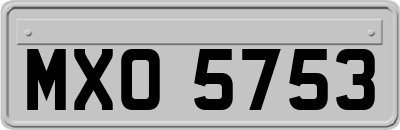 MXO 5753